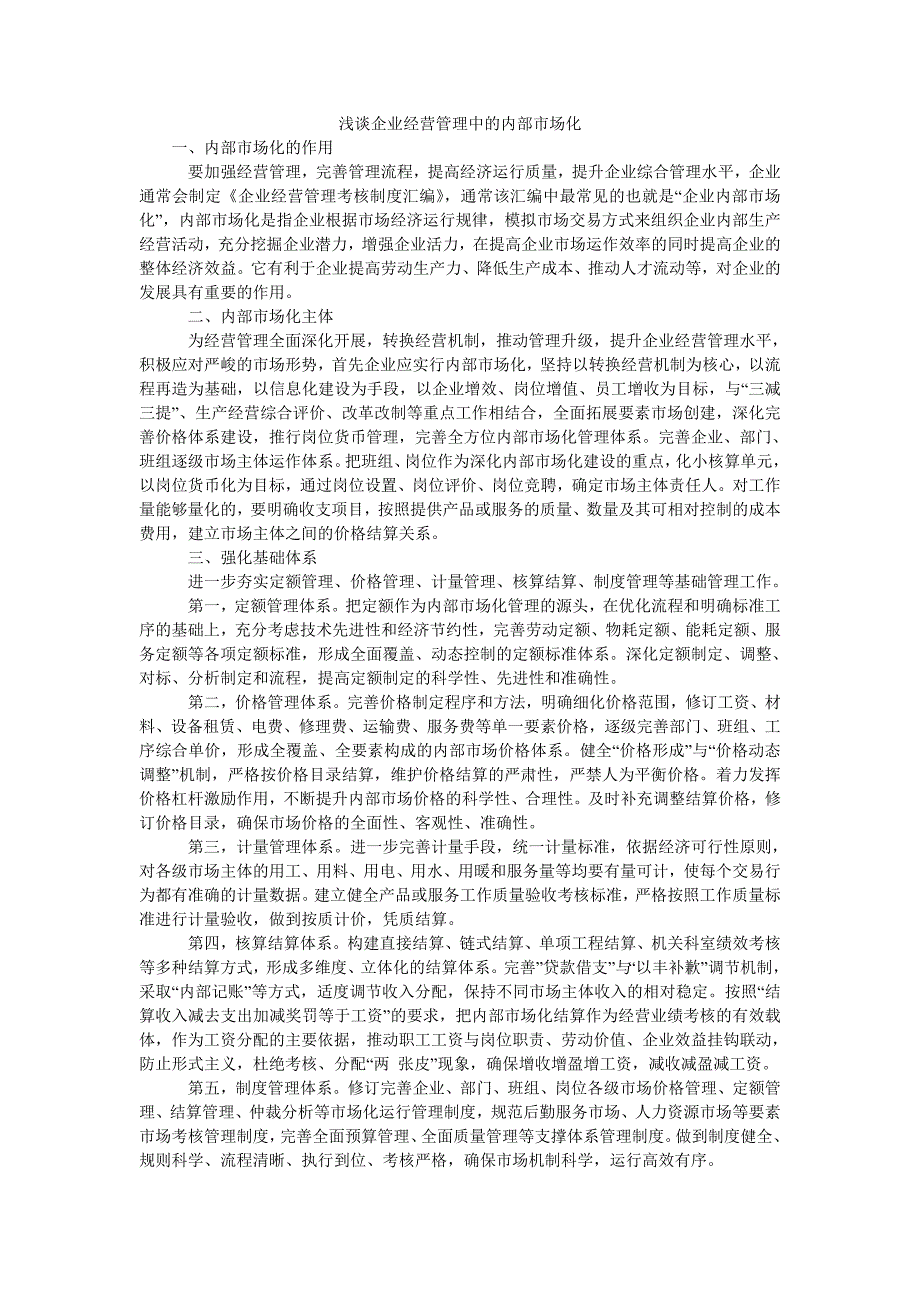 浅谈企业经营管理中的内部市场化

一、内部市场化的作用

要加强经营管理，完善管理流程，提高经济运行质量，提升企业综合管理水平，企业通常会制定《企业经营管理考核制度汇编》，通常该汇编中最常见的也就是“企业内部市场化”，内部市场化是指企业根据市场经济运行规律，模拟市场交易方式来组织企业内部生产经营活动，充分挖掘企业潜力，增强企业活力，在提高企业市场运作效率的同时提高企业的整体经济效益。它有利于企业提高劳动生产力、降低生产成本、推动人才流动等，对企业的发展具有重要的作用。

二、内部市场化主体

为经营管理全面深化开展，转换经营机制，推动管理升级，提升企业经营管理水平，积极应对严峻的市场形势，首先企业应实行内部市场化，坚持以转换经营机制为核心，以流程再造为基础，以信息化建设为手段，以企业增效、岗位增值、员工增收为目标，与“三减三提”、生产经营综合评价、改革改制等重点工作相结合，全面拓展要素市场创建，深化完善价格体系建设，推行岗位货币管理，完善全方位内部市场化管理体系。完善企业、部门、班组逐级市场主体运作体系。把班组、岗位作为深化内部市场化建设的重点，化小核算单元，以岗位货币化为目标，通过岗位设置、岗位评价、岗位竞聘，确定市场主体责任人。对工作量能够量化的，要明确收支项目，按照提供产品或服务的质量、数量及其可相对控制的成本费用，建立市场主体之间的价格结算关系。

三、强化基础体系

进一步夯实定额管理、价格管理、计量管理、核算结算、制度管理等基础管理工作。

第一，定额管理体系。把定额作为内部市场化管理的源头，在优化流程和明确标准工序的基础上，充分考虑技术先进性和经济节约性，完善劳动定额、物耗定额、能耗定额、服务定额等各项定额标准，形成全面覆盖、动态控制的定额标准体系。深化定额制定、调整、对标、分析制定和流程，提高定额制定的科学性、先进性和准确性。

第二，价格管理体系。完善价格制定程序和方法，明确细化价格范围，修订工资、材料、设备租赁、电费、修理费、运输费、服务费等单一要素价格，逐级完善部门、班组、工序综合单价，形成全覆盖、全要素构成的内部市场价格体系。健全“价格形成”与“价格动态调整”机制，严格按价格目录结算，维护价格结算的严肃性，严禁人为平衡价格。着力发挥价格杠杆激励作用，不断提升内部市场价格的科学性、合理性。及时补充调整结算价格，修订价格目录，确保市场价格的全面性、客观性、准确性。

第三，计量管理体系。进一步完善计量手段，统一计量标准，依据经济可行性原则，对各级市场主体的用工、用料、用电、用水、用暖和服务量等均要有量可计，使每个交易行为都有准确的计量数据。建立健全产品或服务工作质量验收考核标准，严格按照工作质量标准进行计量验收，做到按质计价，凭质结算。

第四，核算结算体系。构建直接结算、链式结算、单项工程结算、机关科室绩效考核等多种结算方式，形成多维度、立体化的结算体系。完善“贷款借支”与“以丰补歉”调节机制，采取“内部记账”等方式，适度调节收入分配，保持不同市场主体收入的相对稳定。按照“结算收入减去支出加减奖罚等于工资”的要求，把内部市场化结算作为经营业绩考核的有效载体，作为工资分配的主要依据，推动职工工资与岗位职责、劳动价值、企业效益挂钩联动，防止形式主义，杜绝考核、分配“两 张皮”现象，确保增收增盈增工资，减收减盈减工资。

第五，制度管理体系。修订完善企业、部门、班组、岗位各级市场价格管理、定额管理、结算管理、仲裁分析等市场化运行管理制度，规范后勤服务市场、人力资源市场等要素市场考核管理制度，完善全面预算管理、全面质量管理等支撑体系管理制度。做到制度健全、规则科学、流程清晰、执行到位、考核严格，确保市场机制科学，运行高效有序。